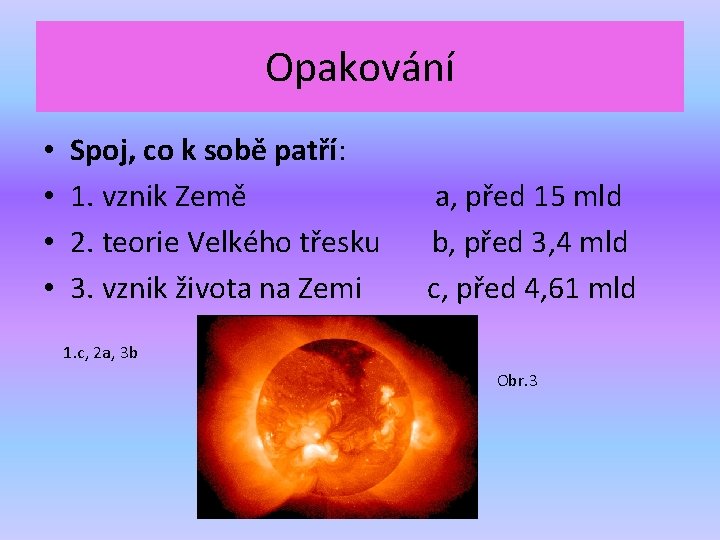 Opakování

• **Spoj, co k sobě patří**:
• 1. vznik Země a, před 15 mld
• 2. teorie Velkého třesku b, před 3,4 mld
• 3. vznik života na Zemi c, před 4,61 mld

1.c, 2a, 3b

Obr.3